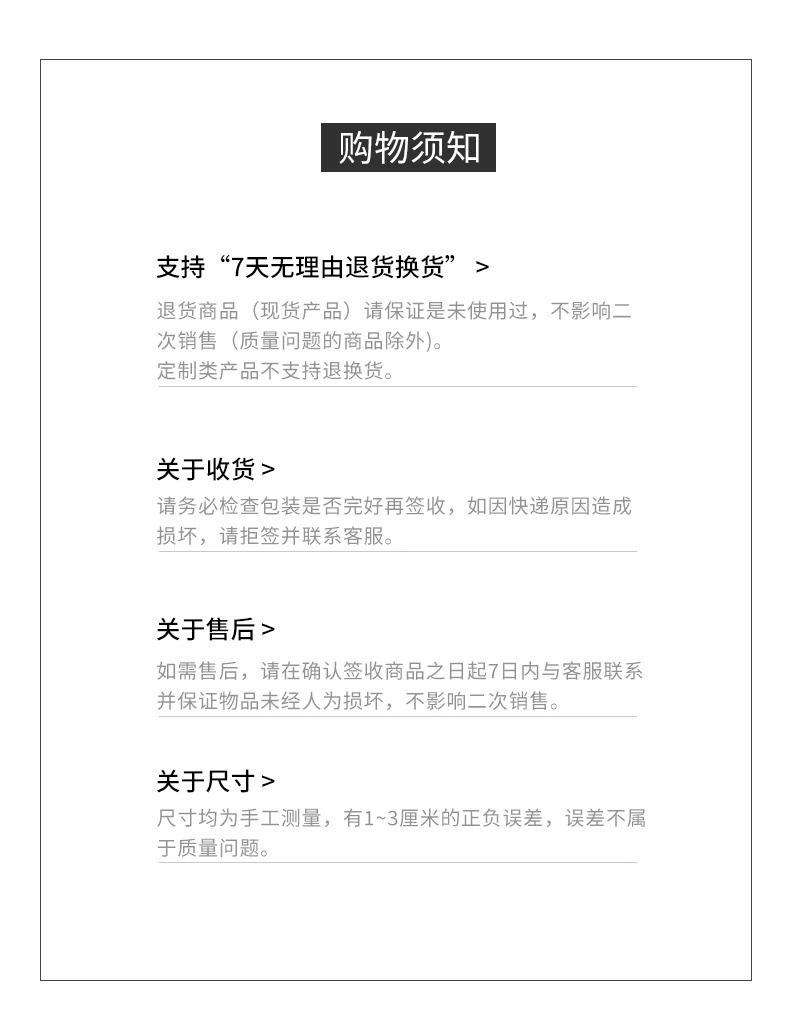 购物须知

支持“7天无理由退货换货” >

退货商品（现货产品）请保证是未使用过，不影响二次销售（质量问题的商品除外)。
定制类产品不支持退换货。

关于收货 >

请务必检查包装是否完好再签收，如因快递原因造成损坏，请拒签并联系客服。

关于售后 >

如需售后，请在确认签收商品之日起7日内与客服联系并保证物品未经人为损坏，不影响二次销售。

关于尺寸 >

尺寸均为手工测量，有1~3厘米的正负误差，误差不属于质量问题。